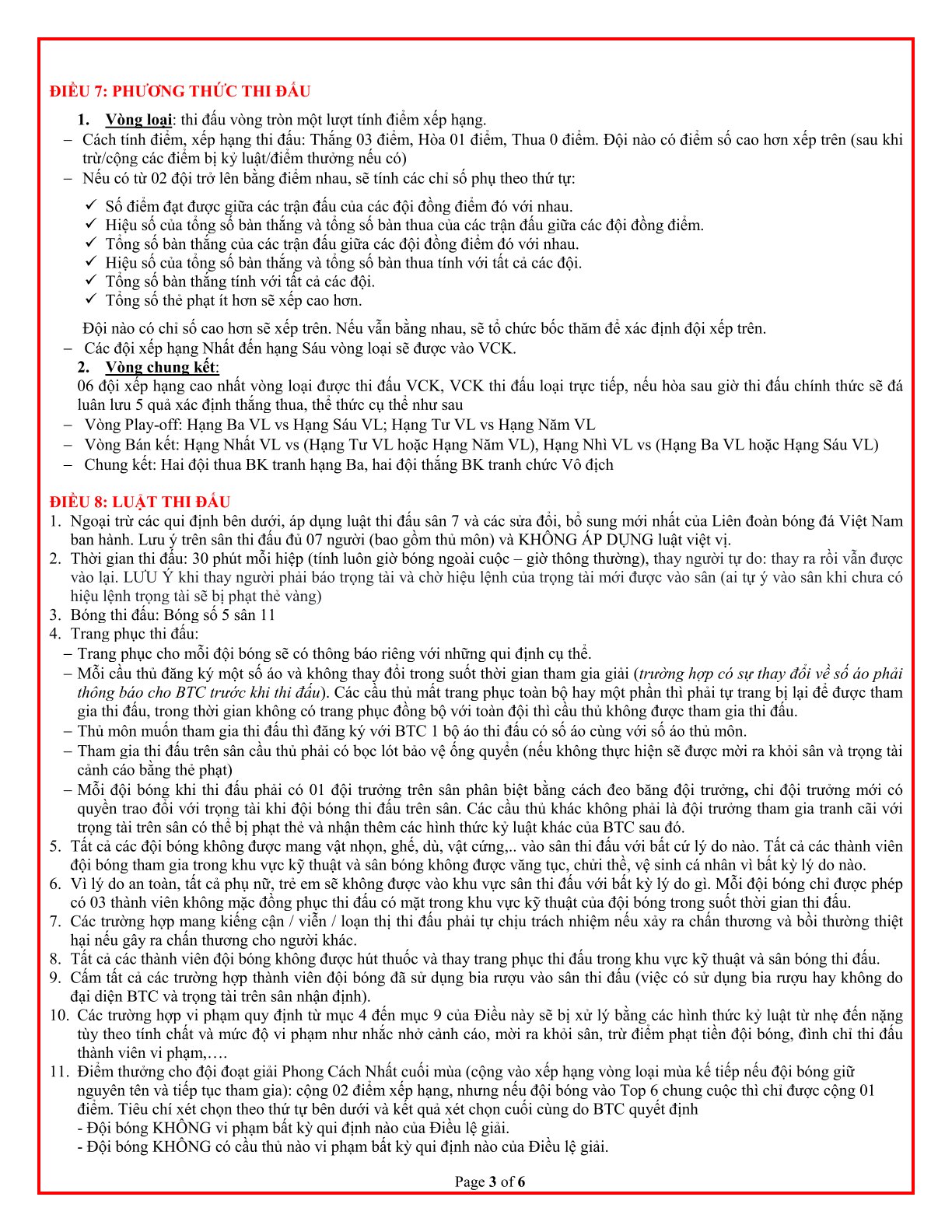 ĐIỀU 7: PHƯƠNG THỨC THI ĐẤU

1. Vòng loại: thi đấu vòng tròn một lượt tính điểm xếp hạng.

– Cách tính điểm, xếp hạng thi đấu: Thắng 03 điểm, Hòa 01 điểm, Thua 0 điểm. Đội nào có điểm số cao hơn xếp trên (sau khi trừ/cộng các điểm bị kỷ luật/điểm thưởng nếu có)

– Nếu có từ 02 đội trở lên bằng điểm nhau, sẽ tính các chỉ số phụ theo thứ tự:

✓ Số điểm đạt được giữa các trận đấu của các đội đồng điểm đó với nhau.
✓ Hiệu số của tổng số bàn thắng và tổng số bàn thua của các trận đấu giữa các đội đồng điểm.
✓ Tổng số bàn thắng của các trận đấu giữa các đội đồng điểm đó với nhau.
✓ Hiệu số của tổng số bàn thắng và tổng số bàn thua tính với tất cả các đội.
✓ Tổng số bàn thắng tính với tất cả các đội.
✓ Tổng số thẻ phạt ít hơn sẽ xếp cao hơn.

Đội nào có chỉ số cao hơn sẽ xếp trên. Nếu vẫn bằng nhau, sẽ tổ chức bốc thăm để xác định đội xếp trên.

– Các đội xếp hạng Nhất đến hạng Sáu vòng loại sẽ được vào VCK.

2. Vòng chung kết:

06 đội xếp hạng cao nhất vòng loại được thi đấu VCK, VCK thi đấu loại trực tiếp, nếu hòa sau giờ thi đấu chính thức sẽ đá luân lưu 5 quả xác định thắng thua, thể thức cụ thể như sau

– Vòng Play-off: Hạng Ba VL vs Hạng Sáu VL; Hạng Tư VL vs Hạng Năm VL
– Vòng Bán kết: Hạng Nhất VL vs (Hạng Tư VL hoặc Hạng Năm VL), Hạng Nhì VL vs (Hạng Ba VL hoặc Hạng Sáu VL)
– Chung kết: Hai đội thua BK tranh hạng Ba, hai đội thắng BK tranh chức Vô địch

ĐIỀU 8: LUẬT THI ĐẤU

1. Ngoại trừ các qui định bên dưới, áp dụng luật thi đấu sân 7 và các sửa đổi, bổ sung mới nhất của Liên đoàn bóng đá Việt Nam ban hành. Lưu ý trên sân thi đấu đủ 07 người (bao gồm thủ môn) và KHÔNG ÁP DỤNG luật việt vị.
2. Thời gian thi đấu: 30 phút mỗi hiệp (tính luôn giờ bóng ngoài cuộc – giờ thông thường), thay người tự do: thay ra rồi vẫn được vào lại. LƯU Ý khi thay người phải báo trọng tài và chờ hiệu lệnh của trọng tài mới được vào sân (ai tự ý vào sân khi chưa có hiệu lệnh trọng tài sẽ bị phạt thẻ vàng)
3. Bóng thi đấu: Bóng số 5 sân 11
4. Trang phục thi đấu:
– Trang phục cho mỗi đội bóng sẽ có thông báo riêng với những qui định cụ thể.
– Mỗi cầu thủ đăng ký một số áo và không thay đổi trong suốt thời gian tham gia giải (trường hợp có sự thay đổi về số áo phải thông báo cho BTC trước khi thi đấu). Các cầu thủ mất trang phục toàn bộ hay một phần thì phải tự trang bị lại để được tham gia thi đấu, trong thời gian không có trang phục đồng bộ với toàn đội thì cầu thủ không được tham gia thi đấu.
– Thủ môn muốn tham gia thi đấu thì đăng ký với BTC 1 bộ áo thi đấu có số áo cùng với số áo thủ môn.
– Tham gia thi đấu trên sân cầu thủ phải có bọc lót bảo vệ ống quyển (nếu không thực hiện sẽ được mời ra khỏi sân và trọng tài cảnh cáo bằng thẻ phạt)
– Mỗi đội bóng khi thi đấu phải có 01 đội trưởng trên sân phân biệt bằng cách đeo băng đội trưởng, chỉ đội trưởng mới có quyền trao đổi với trọng tài khi đội bóng thi đấu trên sân. Các cầu thủ khác không phải là đội trưởng tham gia tranh cãi với trọng tài trên sân có thể bị phạt thẻ và nhận thêm các hình thức kỷ luật khác của BTC sau đó.
5. Tất cả các đội bóng không được mang vật nhọn, ghế, dù, vật cứng,.. vào sân thi đấu với bất cứ lý do nào. Tất cả các thành viên đội bóng tham gia trong khu vực kỹ thuật và sân bóng không được văng tục, chửi thề, vệ sinh cá nhân vì bất kỳ lý do nào.
6. Vì lý do an toàn, tất cả phụ nữ, trẻ em sẽ không được vào khu vực sân thi đấu với bất kỳ lý do gì. Mỗi đội bóng chỉ được phép có 03 thành viên không mặc đồng phục thi đấu có mặt trong khu vực kỹ thuật của đội bóng trong suốt thời gian thi đấu.
7. Các trường hợp mang kiếng cận / viễn / loạn thị thi đấu phải tự chịu trách nhiệm nếu xảy ra chấn thương và bồi thường thiệt hại nếu gây ra chấn thương cho người khác.
8. Tất cả các thành viên đội bóng không được hút thuốc và thay trang phục thi đấu trong khu vực kỹ thuật và sân bóng thi đấu.
9. Cấm tất cả các trường hợp thành viên đội bóng đã sử dụng bia rượu vào sân thi đấu (việc có sử dụng bia rượu hay không do đại diện BTC và trọng tài trên sân nhận định).
10. Các trường hợp vi phạm quy định từ mục 4 đến mục 9 của Điều này sẽ bị xử lý bằng các hình thức kỷ luật từ nhẹ đến nặng tùy theo tính chất và mức độ vi phạm như nhắc nhở cảnh cáo, mời ra khỏi sân, trừ điểm phạt tiền đội bóng, đình chỉ thi đấu thành viên vi phạm,….
11. Điểm thưởng cho đội đoạt giải Phong Cách Nhất cuối mùa (cộng vào xếp hạng vòng loại mùa kế tiếp nếu đội bóng giữ nguyên tên và tiếp tục tham gia): cộng 02 điểm xếp hạng, nhưng nếu đội bóng vào Top 6 chung cuộc thì chỉ được cộng 01 điểm. Tiêu chí xét chọn theo thứ tự bên dưới và kết quả xét chọn cuối cùng do BTC quyết định
- Đội bóng KHÔNG vi phạm bất kỳ qui định nào của Điều lệ giải.
- Đội bóng KHÔNG có cầu thủ nào vi phạm bất kỳ qui định nào của Điều lệ giải.

Page 3 of 6